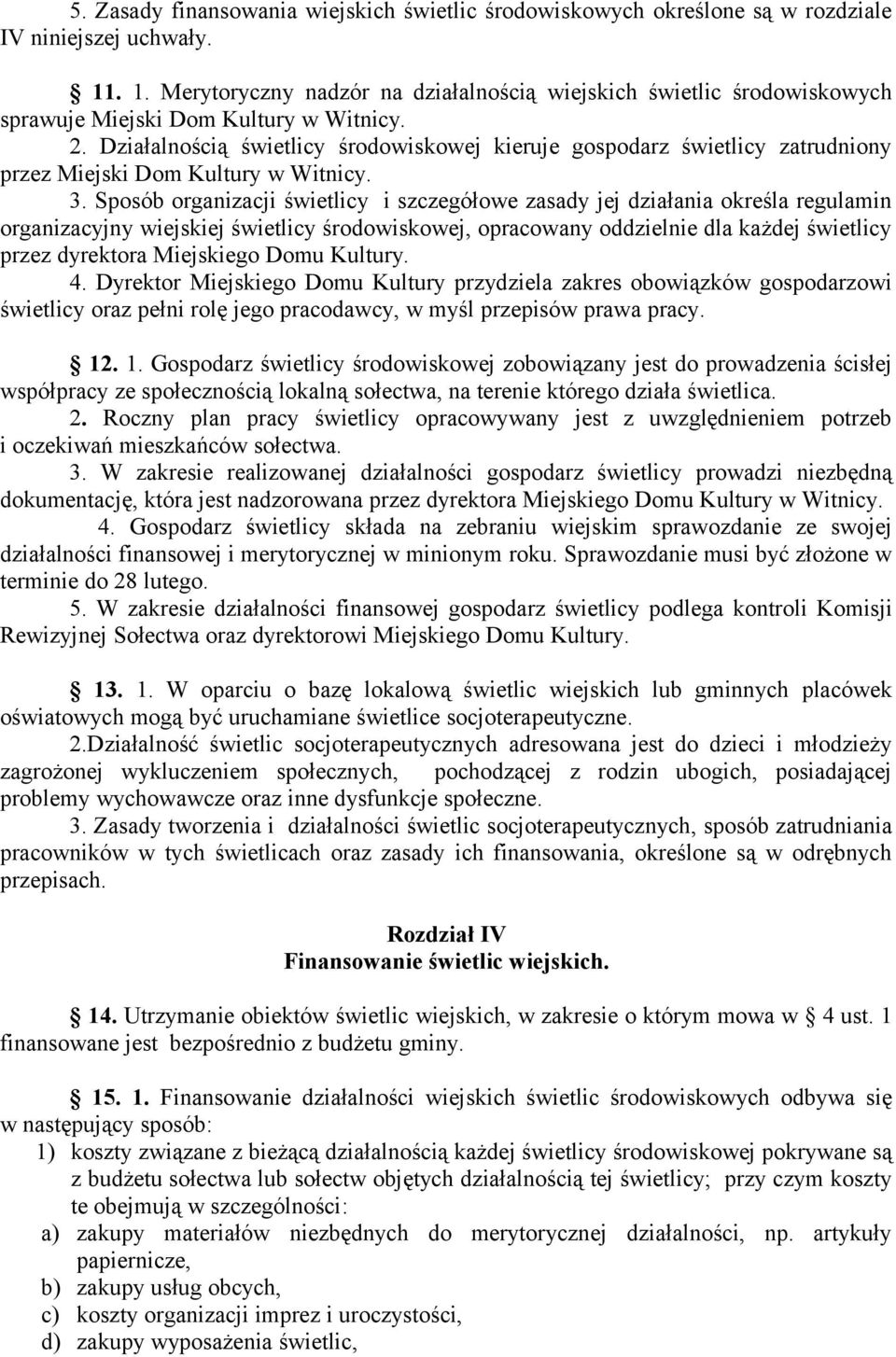 5. Zasady finansowania wiejskich świetlic środowiskowych określone są w rozdziale IV niniejszej uchwały.

11. 1. Merytoryczny nadzór na działalnością wiejskich świetlic środowiskowych sprawuje Miejski Dom Kultury w Witnicy.
2. Działalnością świetlicy środowiskowej kieruje gospodarz świetlicy zatrudniony przez Miejski Dom Kultury w Witnicy.
3. Sposób organizacji świetlicy i szczegółowe zasady jej działania określa regulamin organizacyjny wiejskiej świetlicy środowiskowej, opracowany oddzielnie dla każdej świetlicy przez dyrektora Miejskiego Domu Kultury.
4. Dyrektor Miejskiego Domu Kultury przydziela zakres obowiązków gospodarzowi świetlicy oraz pełni rolę jego pracodawcy, w myśl przepisów prawa pracy.

12. 1. Gospodarz świetlicy środowiskowej zobowiązany jest do prowadzenia ścisłej współpracy ze społecznością lokalną sołectwa, na terenie którego działa świetlica.
2. Roczny plan pracy świetlicy opracowywany jest z uwzględnieniem potrzeb i oczekiwań mieszkańców sołectwa.
3. W zakresie realizowanej działalności gospodarz świetlicy prowadzi niezbędną dokumentację, która jest nadzorowana przez dyrektora Miejskiego Domu Kultury w Witnicy.
4. Gospodarz świetlicy składa na zebraniu wiejskim sprawozdanie ze swojej działalności finansowej i merytorycznej w minionym roku. Sprawozdanie musi być złożone w terminie do 28 lutego.
5. W zakresie działalności finansowej gospodarz świetlicy podlega kontroli Komisji Rewizyjnej Sołectwa oraz dyrektorowi Miejskiego Domu Kultury.

13. 1. W oparciu o bazę lokalową świetlic wiejskich lub gminnych placówek oświatowych mogą być uruchamiane świetlice socjoterapeutyczne.
2.Działalność świetlic socjoterapeutycznych adresowana jest do dzieci i młodzieży zagrożonej wykluczeniem społecznych, pochodzącej z rodzin ubogich, posiadającej problemy wychowawcze oraz inne dysfunkcje społeczne.
3. Zasady tworzenia i działalności świetlic socjoterapeutycznych, sposób zatrudniania pracowników w tych świetlicach oraz zasady ich finansowania, określone są w odrębnych przepisach.

Rozdział IV
Finansowanie świetlic wiejskich.

14. Utrzymanie obiektów świetlic wiejskich, w zakresie o którym mowa w 4 ust. 1 finansowane jest bezpośrednio z budżetu gminy.

15. 1. Finansowanie działalności wiejskich świetlic środowiskowych odbywa się w następujący sposób:
1) koszty związane z bieżącą działalnością każdej świetlicy środowiskowej pokrywane są z budżetu sołectwa lub sołectw objętych działalnością tej świetlicy; przy czym koszty te obejmują w szczególności:
a) zakupy materiałów niezbędnych do merytorycznej działalności, np. artykuły papiernicze,
b) zakupy usług obcych,
c) koszty organizacji imprez i uroczystości,
d) zakupy wyposażenia świetlic,